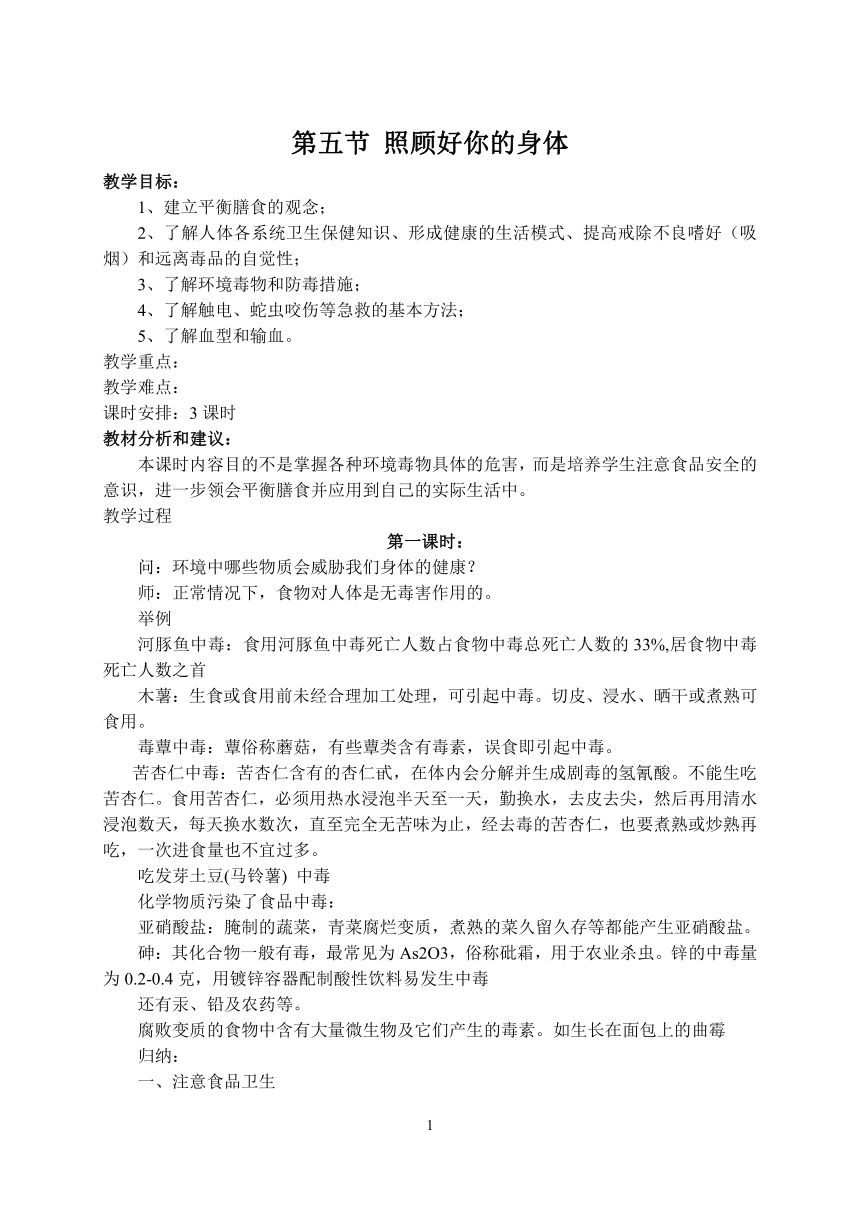 第五节 照顾好你的身体

教学目标：

1、建立平衡膳食的观念；

2、了解人体各系统卫生保健知识、形成健康的生活模式、提高戒除不良嗜好（吸烟）和远离毒品的自觉性；

3、了解环境毒物和防毒措施；

4、了解触电、蛇虫咬伤等急救的基本方法；

5、了解血型和输血。

教学重点：

教学难点：

课时安排：3 课时

教材分析和建议：

本课时内容目的不是掌握各种环境毒物具体的危害，而是培养学生注意食品安全的意识，进一步领会平衡膳食并应用到自己的实际生活中。

教学过程

第一课时：

问：环境中哪些物质会威胁我们身体的健康？

师：正常情况下，食物对人体是无毒害作用的。

举例

河豚鱼中毒：食用河豚鱼中毒死亡人数占食物中毒总死亡人数的 33%,居食物中毒死亡人数之首

木薯：生食或食用前未经合理加工处理，可引起中毒。切皮、浸水、晒干或煮熟可食用。

毒蕈中毒：蕈俗称蘑菇，有些蕈类含有毒素，误食即引起中毒。

苦杏仁中毒：苦杏仁含有的杏仁甙，在体内会分解并生成剧毒的氢氰酸。不能生吃苦杏仁。食用苦杏仁，必须用热水浸泡半天至一天，勤换水，去皮去尖，然后再用清水浸泡数天，每天换水数次，直至完全无苦味为止，经去毒的苦杏仁，也要煮熟或炒熟再吃，一次进食量也不宜过多。

吃发芽土豆(马铃薯) 中毒

化学物质污染了食品中毒：

亚硝酸盐：腌制的蔬菜，青菜腐烂变质，煮熟的菜久留久存等都能产生亚硝酸盐。

砷：其化合物一般有毒，最常见为 As2O3，俗称砒霜，用于农业杀虫。锌的中毒量为 0.2-0.4 克，用镀锌容器配制酸性饮料易发生中毒

还有汞、铅及农药等。

腐败变质的食物中含有大量微生物及它们产生的毒素。如生长在面包上的曲霉

归纳：

一、注意食品卫生

1